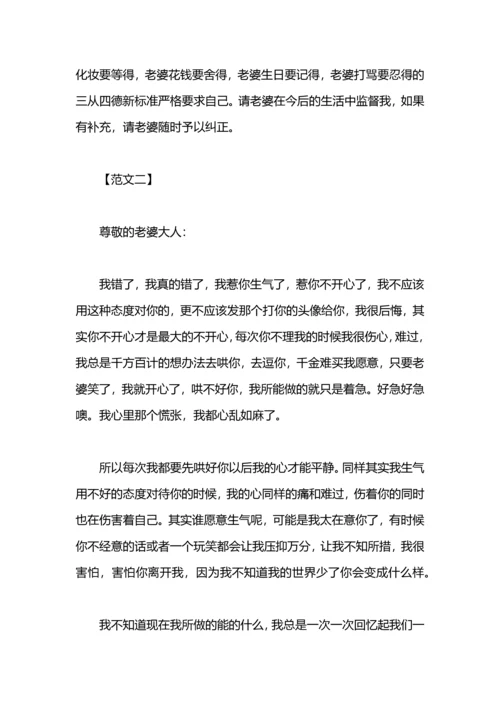 化妆要等得，老婆花钱要舍得，老婆生日要记得，老婆打骂要忍得的三从四德新标准严格要求自己。请老婆在今后的生活中监督我，如果有补充，请老婆随时予以纠正。

【范文二】

尊敬的老婆大人：

我错了，我真的错了，我惹你生气了，惹你不开心了，我不应该用这种态度对你的，更不应该发那个打你的头像给你，我很后悔，其实你不开心才是最大的不开心，每次你不理我的时候我很伤心，难过，我总是千方百计的想办法去哄你，去逗你，千金难买我愿意，只要老婆笑了，我就开心了，哄不好你，我所能做的就只是着急。好急好急噢。我心里那个慌张，我都心乱如麻了。

所以每次我都要先哄好你以后我的心才能平静。同样其实我生气用不好的态度对待你的时候，我的心同样的痛和难过，伤着你的同时也在伤害着自己。其实谁愿意生气呢，可能是我太在意你了，有时候你不经意的话或者一个玩笑都会让我压抑万分，让我不知所措，我很害怕，害怕你离开我，因为我不知道我的世界少了你会变成什么样。

我不知道现在我所做的能的什么，我总是一次一次回忆起我们一